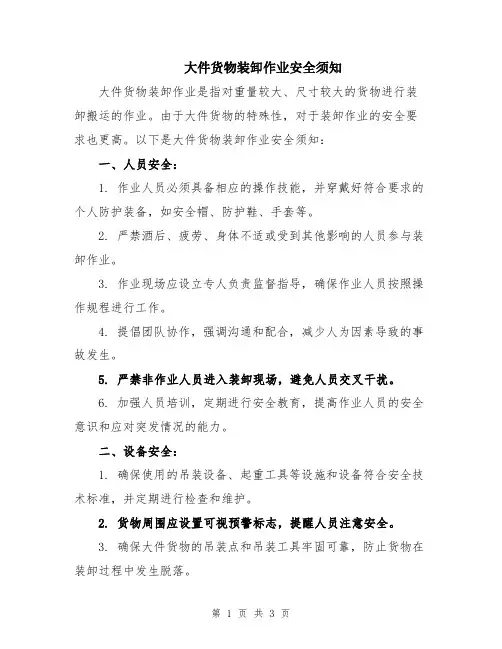 大件货物装卸作业安全须知

大件货物装卸作业是指对重量较大、尺寸较大的货物进行装卸搬运的作业。由于大件货物的特殊性，对于装卸作业的安全要求也更高。以下是大件货物装卸作业安全须知：

一、人员安全：

1. 作业人员必须具备相应的操作技能，并穿戴好符合要求的个人防护装备，如安全帽、防护鞋、手套等。

2. 严禁酒后、疲劳、身体不适或受到其他影响的人员参与装卸作业。

3. 作业现场应设立专人负责监督指导，确保作业人员按照操作规程进行工作。

4. 提倡团队协作，强调沟通和配合，减少人为因素导致的事故发生。

5. 严禁非作业人员进入装卸现场，避免人员交叉干扰。

6. 加强人员培训，定期进行安全教育，提高作业人员的安全意识和应对突发情况的能力。

二、设备安全：

1. 确保使用的吊装设备、起重工具等设施和设备符合安全技术标准，并定期进行检查和维护。

2. 货物周围应设置可视预警标志，提醒人员注意安全。

3. 确保大件货物的吊装点和吊装工具牢固可靠，防止货物在装卸过程中发生脱落。

第 1 页 共 3 页